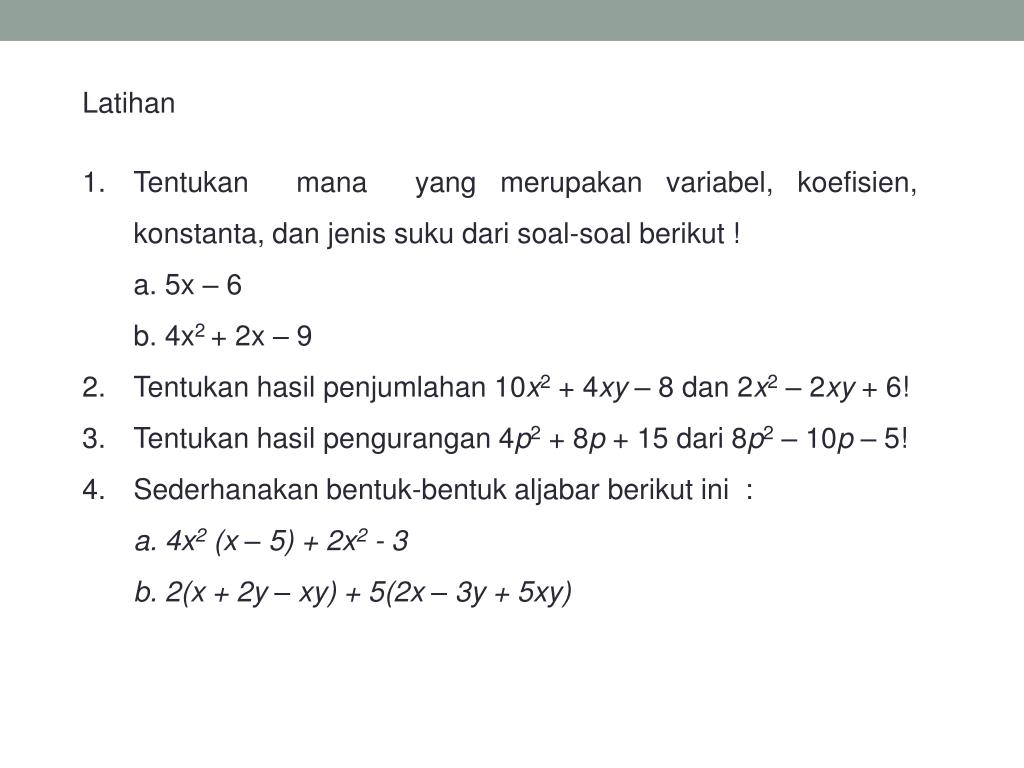 Latihan

1. Tentukan mana yang merupakan variabel, koefisien, konstanta, dan jenis suku dari soal-soal berikut !

a. $5x - 6$

b. $4x^2 + 2x - 9$

2. Tentukan hasil penjumlahan $10x^2 + 4xy - 8$ dan $2x^2 - 2xy + 6$!

3. Tentukan hasil pengurangan $4p^2 + 8p + 15$ dari $8p^2 - 10p - 5$!

4. Sederhanakan bentuk-bentuk aljabar berikut ini :

a. $4x^2 (x - 5) + 2x^2 - 3$

b. $2(x + 2y - xy) + 5(2x - 3y + 5xy)$